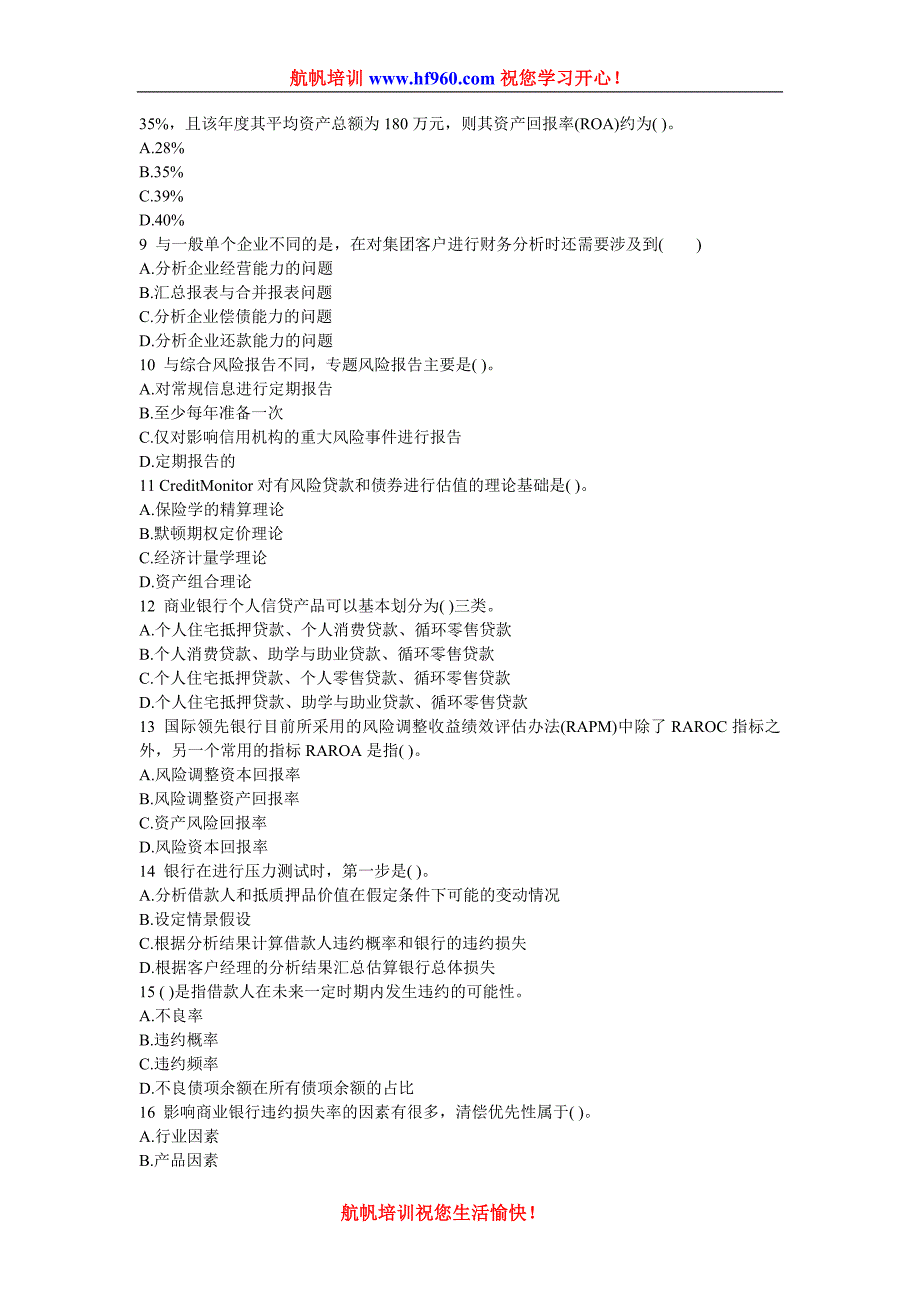 航帆培训 www.hf960.com 祝您学习开心！

35%，且该年度其平均资产总额为 180 万元，则其资产回报率(ROA)约为( )。
A.28%
B.35%
C.39%
D.40%
9 与一般单个企业不同的是，在对集团客户进行财务分析时还需要涉及到( )
A.分析企业经营能力的问题
B.汇总报表与合并报表问题
C.分析企业偿债能力的问题
D.分析企业还款能力的问题
10 与综合风险报告不同，专题风险报告主要是( )。
A.对常规信息进行定期报告
B.至少每年准备一次
C.仅对影响信用机构的重大风险事件进行报告
D.定期报告的
11 CreditMonitor 对有风险贷款和债券进行估值的理论基础是( )。
A.保险学的精算理论
B.默顿期权定价理论
C.经济计量学理论
D.资产组合理论
12 商业银行个人信贷产品可以基本划分为( )三类。
A.个人住宅抵押贷款、个人消费贷款、循环零售贷款
B.个人消费贷款、助学与助业贷款、循环零售贷款
C.个人住宅抵押贷款、个人零售贷款、循环零售贷款
D.个人住宅抵押贷款、助学与助业贷款、循环零售贷款
13 国际领先银行目前所采用的风险调整收益绩效评估办法(RAPM)中除了 RAROC 指标之外，另一个常用的指标 RAROA 是指( )。
A.风险调整资本回报率
B.风险调整资产回报率
C.资产风险回报率
D.风险资本回报率
14 银行在进行压力测试时，第一步是( )。
A.分析借款人和抵质押品价值在假定条件下可能的变动情况
B.设定情景假设
C.根据分析结果计算借款人违约概率和银行的违约损失
D.根据客户经理的分析结果汇总估算银行总体损失
15 ( )是指借款人在未来一定时期内发生违约的可能性。
A.不良率
B.违约概率
C.违约频率
D.不良债项余额在所有债项余额的占比
16 影响商业银行违约损失率的因素有很多，清偿优先性属于( )。
A.行业因素
B.产品因素

航帆培训祝您生活愉快！